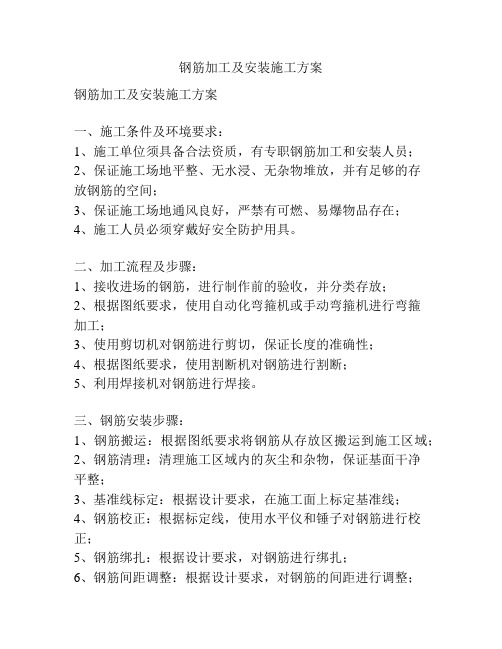 钢筋加工及安装施工方案

钢筋加工及安装施工方案

一、施工条件及环境要求：
1、施工单位须具备合法资质，有专职钢筋加工和安装人员；
2、保证施工场地平整、无水浸、无杂物堆放，并有足够的存放钢筋的空间；
3、保证施工场地通风良好，严禁有可燃、易爆物品存在；
4、施工人员必须穿戴好安全防护用具。

二、加工流程及步骤：
1、接收进场的钢筋，进行制作前的验收，并分类存放；
2、根据图纸要求，使用自动化弯箍机或手动弯箍机进行弯箍加工；
3、使用剪切机对钢筋进行剪切，保证长度的准确性；
4、根据图纸要求，使用割断机对钢筋进行割断；
5、利用焊接机对钢筋进行焊接。

三、钢筋安装步骤：
1、钢筋搬运：根据图纸要求将钢筋从存放区搬运到施工区域；
2、钢筋清理：清理施工区域内的灰尘和杂物，保证基面干净平整；
3、基准线标定：根据设计要求，在施工面上标定基准线；
4、钢筋校正：根据标定线，使用水平仪和锤子对钢筋进行校正；
5、钢筋绑扎：根据设计要求，对钢筋进行绑扎；
6、钢筋间距调整：根据设计要求，对钢筋的间距进行调整；